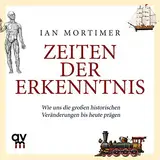 IAN MORTIMER

ZEITEN DER ERKENNTNIS

Wie uns die großen historischen Veränderungen bis heute prägen

avm